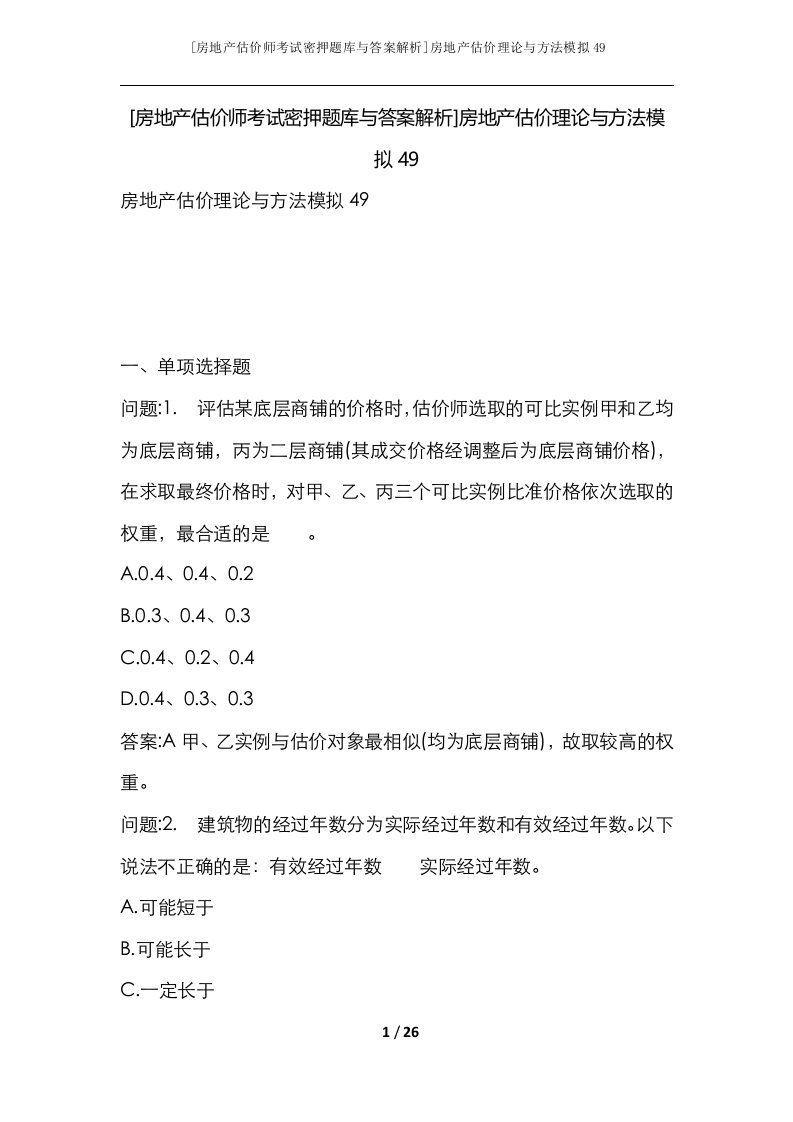 [房地产估价师考试密押题库与答案解析]房地产估价理论与方法模拟49

[房地产估价师考试密押题库与答案解析]房地产估价理论与方法模拟49

房地产估价理论与方法模拟49

一、单项选择题

问题:1. 评估某底层商铺的价格时，估价师选取的可比实例甲和乙均为底层商铺，丙为二层商铺(其成交价格经调整后为底层商铺价格)，在求取最终价格时，对甲、乙、丙三个可比实例比准价格依次选取的权重，最合适的是 。

A.0.4、0.4、0.2

B.0.3、0.4、0.3

C.0.4、0.2、0.4

D.0.4、0.3、0.3

答案:A 甲、乙实例与估价对象最相似(均为底层商铺)，故取较高的权重。

问题:2. 建筑物的经过年数分为实际经过年数和有效经过年数。以下说法不正确的是：有效经过年数 实际经过年数。

A.可能短于

B.可能长于

C.一定长于

1 / 26